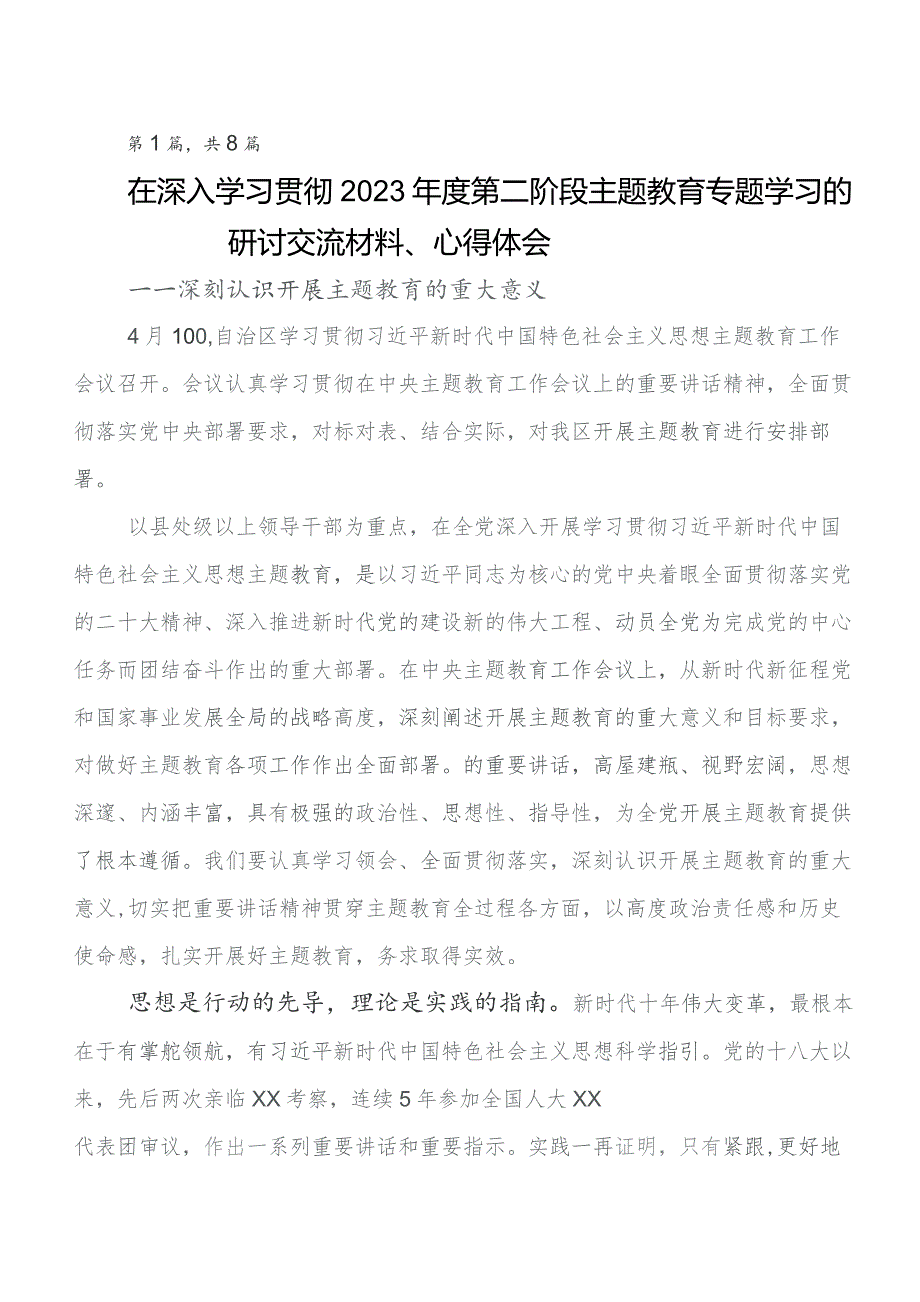 第1篇，共8篇

在深入学习贯彻2023年度第二阶段主题教育专题学习的研讨交流材料、心得体会

一一深刻认识开展主题教育的重大意义

4月100,自治区学习贯彻习近平新时代中国特色社会主义思想主题教育工作会议召开。会议认真学习贯彻在中央主题教育工作会议上的重要讲话精神，全面贯彻落实党中央部署要求，对标对表、结合实际，对我区开展主题教育进行安排部署。

以县处级以上领导干部为重点，在全党深入开展学习贯彻习近平新时代中国特色社会主义思想主题教育，是以习近平同志为核心的党中央着眼全面贯彻落实党的二十大精神、深入推进新时代党的建设新的伟大工程、动员全党为完成党的中心任务而团结奋斗作出的重大部署。在中央主题教育工作会议上，从新时代新征程党和国家事业发展全局的战略高度，深刻阐述开展主题教育的重大意义和目标要求，对做好主题教育各项工作作出全面部署。的重要讲话，高屋建瓴、视野宏阔，思想深邃、内涵丰富，具有极强的政治性、思想性、指导性，为全党开展主题教育提供了根本遵循。我们要认真学习领会、全面贯彻落实，深刻认识开展主题教育的重大意义,切实把重要讲话精神贯穿主题教育全过程各方面，以高度政治责任感和历史使命感，扎实开展好主题教育，务求取得实效。

思想是行动的先导，理论是实践的指南。新时代十年伟大变革，最根本在于有掌舵领航，有习近平新时代中国特色社会主义思想科学指引。党的十八大以来，先后两次亲临XX考察，连续5年参加全国人大XX
代表团审议，作出一系列重要讲话和重要指示。实践一再证明，只有紧跟,更好地